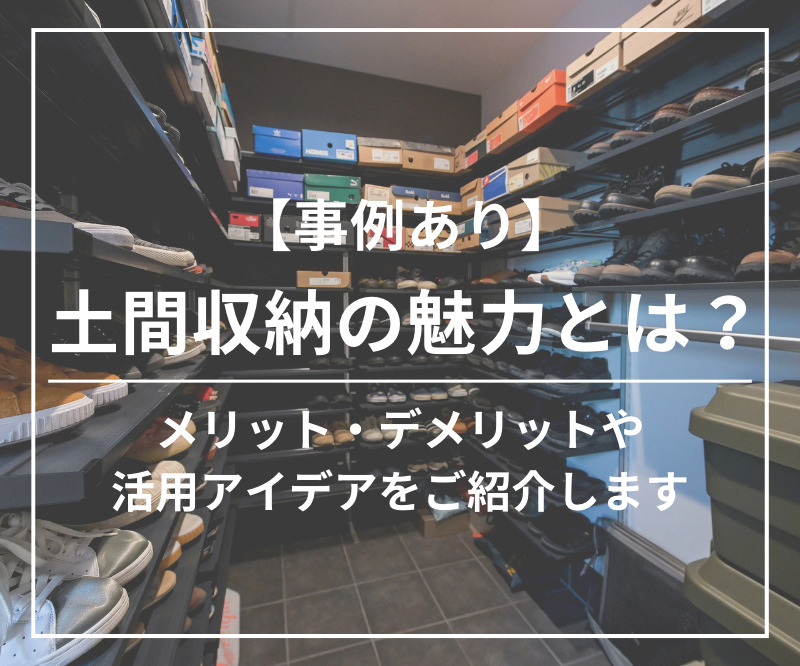 【事例あり】
土間収納の魅力とは？

メリット・デメリットや
活用アイデアをご紹介します